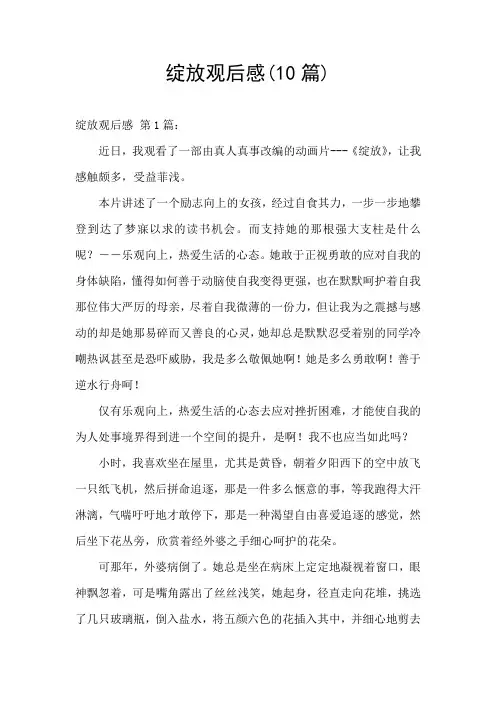 绽放观后感(10 篇)

绽放观后感 第 1 篇:

近日，我观看了一部由真人真事改编的动画片---《绽放》，让我感触颇多，受益菲浅。

本片讲述了一个励志向上的女孩，经过自食其力，一步一步地攀登到达了梦寐以求的读书机会。而支持她的那根强大支柱是什么呢？——乐观向上，热爱生活的心态。她敢于正视勇敢的应对自我的身体缺陷，懂得如何善于动脑使自我变得更强，也在默默呵护着自我那位伟大严厉的母亲，尽着自我微薄的一份力，但让我为之震撼与感动的却是她那易碎而又善良的心灵，她却总是默默忍受着别的同学冷嘲热讽甚至是恐吓威胁，我是多么敬佩她啊！她是多么勇敢啊！善于逆水行舟呵！

仅有乐观向上，热爱生活的心态去应对挫折困难，才能使自我的为人处事境界得到进一个空间的提升，是啊！我不也应当如此吗？

小时，我喜欢坐在屋里，尤其是黄昏，朝着夕阳西下的空中放飞一只纸飞机，然后拼命追逐，那是一件多么惬意的事，等我跑得大汗淋漓，气喘吁吁地才敢停下，那是一种渴望自由喜爱追逐的感觉，然后坐下花丛旁，欣赏着经外婆之手细心呵护的花朵。

可那年，外婆病倒了。她总是坐在病床上定定地凝视着窗口，眼神飘忽着，可是嘴角露出了丝丝浅笑，她起身，径直走向花堆，挑选了几只玻璃瓶，倒入盐水，将五颜六色的花插入其中，并细心地剪去